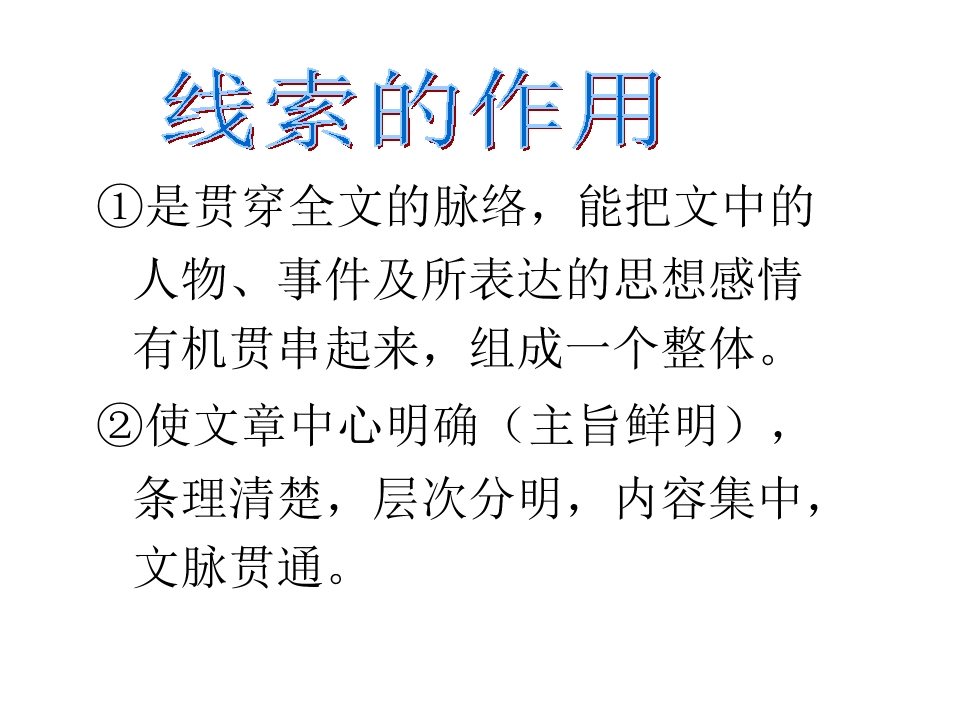 线索的作用

①是贯穿全文的脉络，能把文中的人物、事件及所表达的思想感情有机贯串起来，组成一个整体。

②使文章中心明确（主旨鲜明），条理清楚，层次分明，内容集中，文脉贯通。